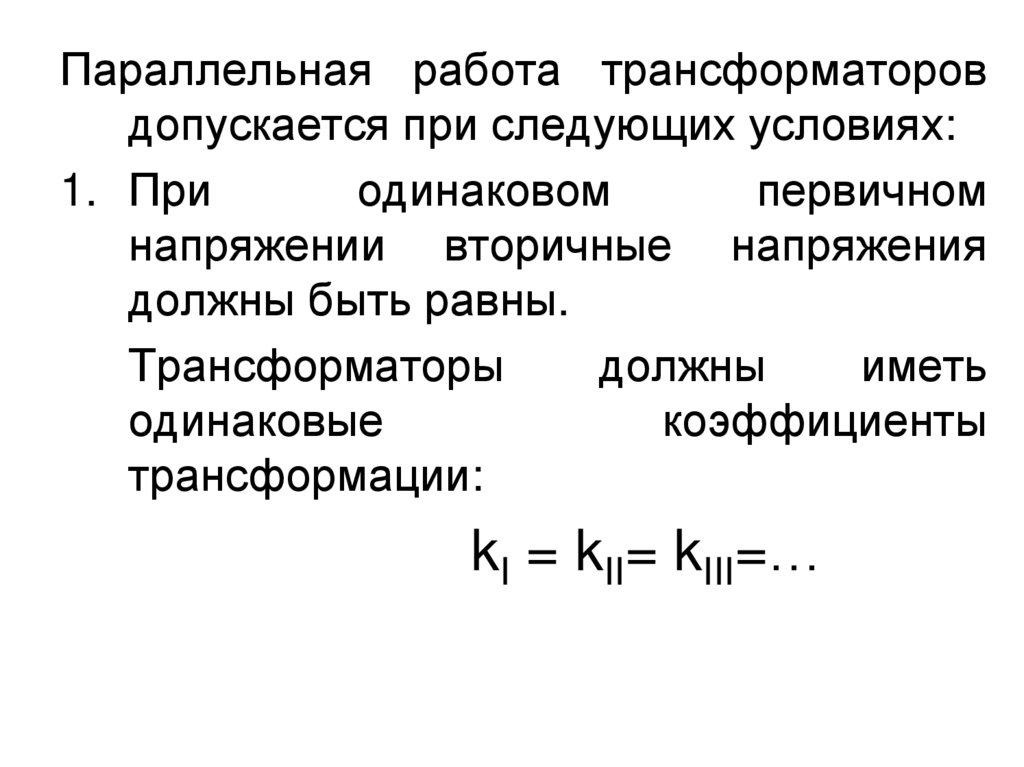 Параллельная работа трансформаторов допускается при следующих условиях:

1. При одинаковом первичном напряжении вторичные напряжения должны быть равны.

Трансформаторы должны иметь одинаковые коэффициенты трансформации:

$k_I = k_{II} = k_{III} = \ldots$